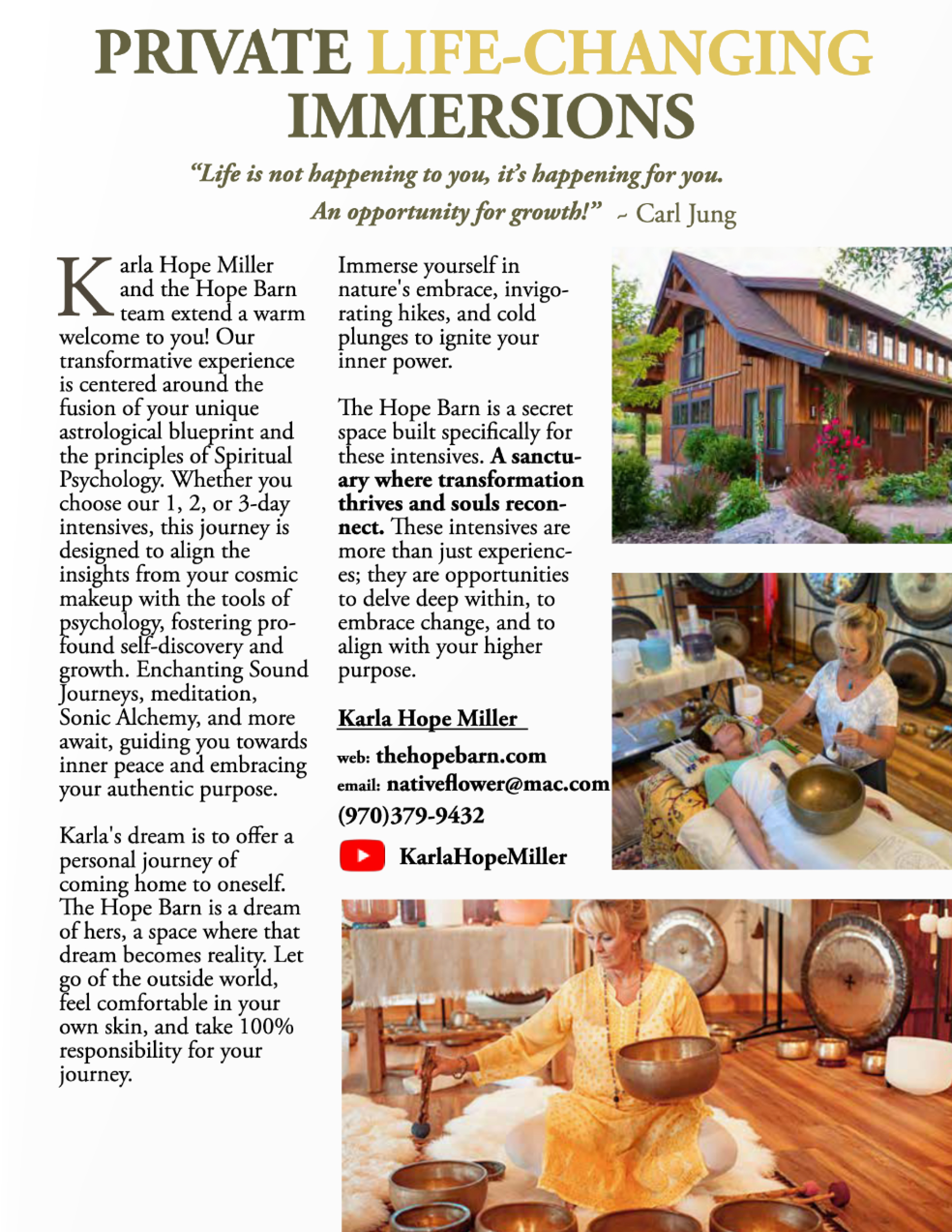 PRIVATE LIFE-CHANGING IMMERSIONS

"Life is not happening to you, it's happening for you. An opportunity for growth!" ~ Carl Jung

Karla Hope Miller and the Hope Barn team extend a warm welcome to you! Our transformative experience is centered around the fusion of your unique astrological blueprint and the principles of Spiritual Psychology. Whether you choose our 1, 2, or 3-day intensives, this journey is designed to align the insights from your cosmic makeup with the tools of psychology, fostering profound self-discovery and growth. Enchanting Sound Journeys, meditation, Sonic Alchemy, and more await, guiding you towards inner peace and embracing your authentic purpose.

Karla's dream is to offer a personal journey of coming home to oneself. The Hope Barn is a dream of hers, a space where that dream becomes reality. Let go of the outside world, feel comfortable in your own skin, and take 100% responsibility for your journey.

Immerse yourself in nature's embrace, invigorating hikes, and cold plunges to ignite your inner power.

The Hope Barn is a secret space built specifically for these intensives. A sanctuary where transformation thrives and souls reconnect. These intensives are more than just experiences; they are opportunities to delve deep within, to embrace change, and to align with your higher purpose.

Karla Hope Miller

web: thehopebarn.com
email: nativeflower@mac.com
(970)379-9432

KarlaHopeMiller